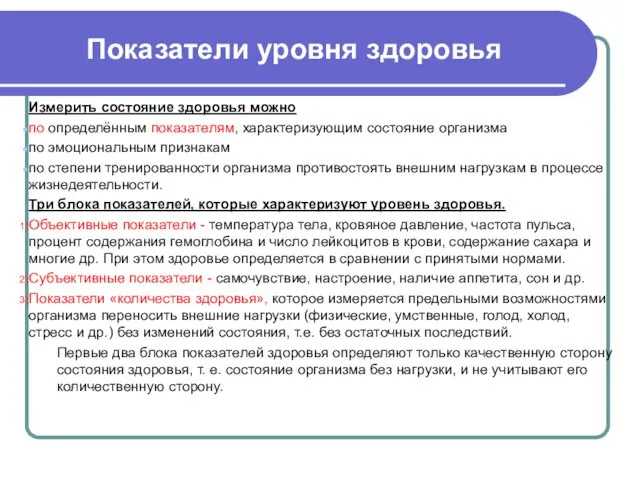 Показатели уровня здоровья

Измерить состояние здоровья можно

по определённым показателям, характеризующим состояние организма

по эмоциональным признакам

по степени тренированности организма противостоять внешним нагрузкам в процессе жизнедеятельности.

Три блока показателей, которые характеризуют уровень здоровья.

1. Объективные показатели - температура тела, кровяное давление, частота пульса, процент содержания гемоглобина и число лейкоцитов в крови, содержание сахара и многие др. При этом здоровье определяется в сравнении с принятыми нормами.

2. Субъективные показатели - самочувствие, настроение, наличие аппетита, сон и др.

3. Показатели «количества здоровья», которое измеряется предельными возможностями организма переносить внешние нагрузки (физические, умственные, голод, холод, стресс и др.) без изменений состояния, т.е. без остаточных последствий.

Первые два блока показателей здоровья определяют только качественную сторону состояния здоровья, т. е. состояние организма без нагрузки, и не учитывают его количественную сторону.